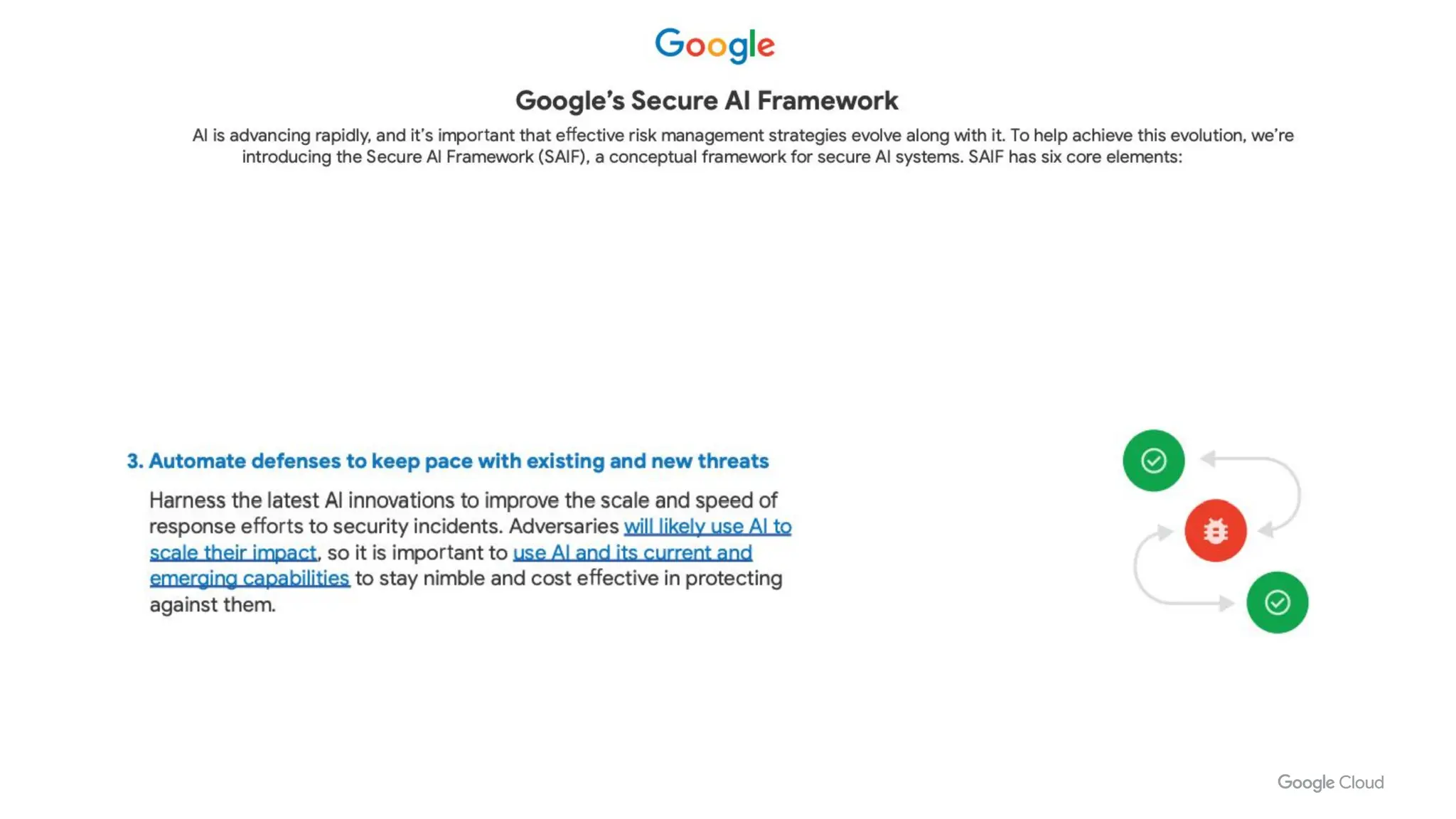 Google

Google's Secure AI Framework

AI is advancing rapidly, and it's important that effective risk management strategies evolve along with it. To help achieve this evolution, we're introducing the Secure AI Framework (SAIF), a conceptual framework for secure AI systems. SAIF has six core elements:

3. Automate defenses to keep pace with existing and new threats

Harness the latest AI innovations to improve the scale and speed of response efforts to security incidents. Adversaries will likely use AI to scale their impact, so it is important to use AI and its current and emerging capabilities to stay nimble and cost effective in protecting against them.

Google Cloud